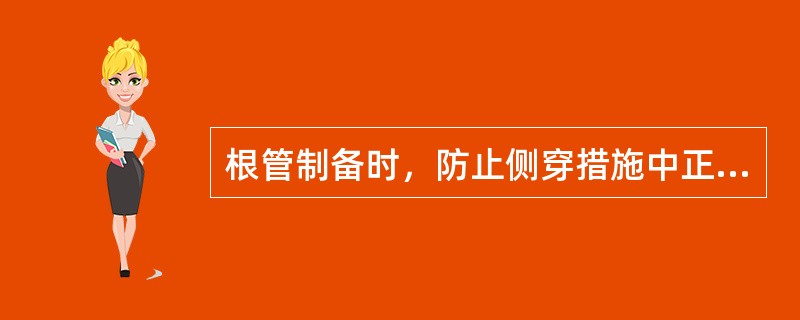 根管制备时，防止侧穿措施中正...